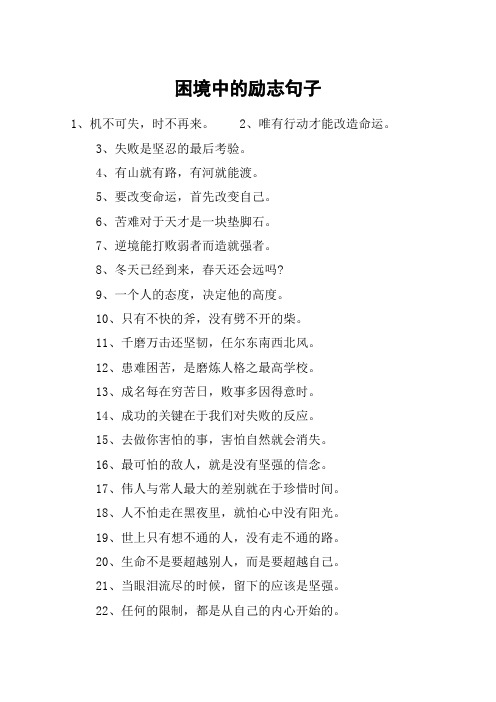 困境中的励志句子

1、机不可失，时不再来。 2、唯有行动才能改造命运。

3、失败是坚忍的最后考验。

4、有山就有路，有河就能渡。

5、要改变命运，首先改变自己。

6、苦难对于天才是一块垫脚石。

7、逆境能打败弱者而造就强者。

8、冬天已经到来，春天还会远吗?

9、一个人的态度，决定他的高度。

10、只有不快的斧，没有劈不开的柴。

11、千磨万击还坚韧，任尔东南西北风。

12、患难困苦，是磨炼人格之最高学校。

13、成名每在穷苦日，败事多因得意时。

14、成功的关键在于我们对失败的反应。

15、去做你害怕的事，害怕自然就会消失。

16、最可怕的敌人，就是没有坚强的信念。

17、伟人与常人最大的差别就在于珍惜时间。

18、人不怕走在黑夜里，就怕心中没有阳光。

19、世上只有想不通的人，没有走不通的路。

20、生命不是要超越别人，而是要超越自己。

21、当眼泪流尽的时候，留下的应该是坚强。

22、任何的限制，都是从自己的内心开始的。